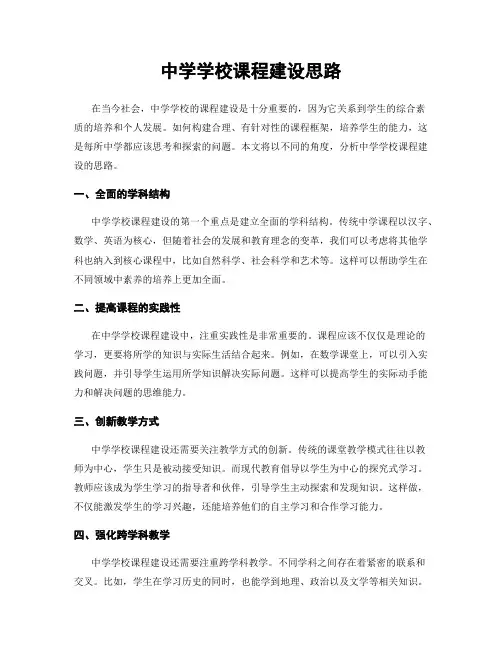 中学学校课程建设思路

在当今社会，中学学校的课程建设是十分重要的，因为它关系到学生的综合素质的培养和个人发展。如何构建合理、有针对性的课程框架，培养学生的能力，这是每所中学都应该思考和探索的问题。本文将以不同的角度，分析中学学校课程建设的思路。

一、全面的学科结构

中学学校课程建设的第一个重点是建立全面的学科结构。传统中学课程以汉字、数学、英语为核心，但随着社会的发展和教育理念的变革，我们可以考虑将其他学科也纳入到核心课程中，比如自然科学、社会科学和艺术等。这样可以帮助学生在不同领域中素养的培养上更加全面。

二、提高课程的实践性

在中学学校课程建设中，注重实践性是非常重要的。课程应该不仅仅是理论的学习，更要将所学的知识与实际生活结合起来。例如，在数学课堂上，可以引入实践问题，并引导学生运用所学知识解决实际问题。这样可以提高学生的实际动手能力和解决问题的思维能力。

三、创新教学方式

中学学校课程建设还需要关注教学方式的创新。传统的课堂教学模式往往以教师为中心，学生只是被动接受知识。而现代教育倡导以学生为中心的探究式学习。教师应该成为学生学习的指导者和伙伴，引导学生主动探索和发现知识。这样做，不仅能激发学生的学习兴趣，还能培养他们的自主学习和合作学习能力。

四、强化跨学科教学

中学学校课程建设还需要注重跨学科教学。不同学科之间存在着紧密的联系和交叉。比如，学生在学习历史的同时，也能学到地理、政治以及文学等相关知识。